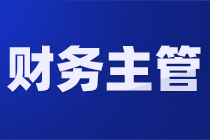 财务主管